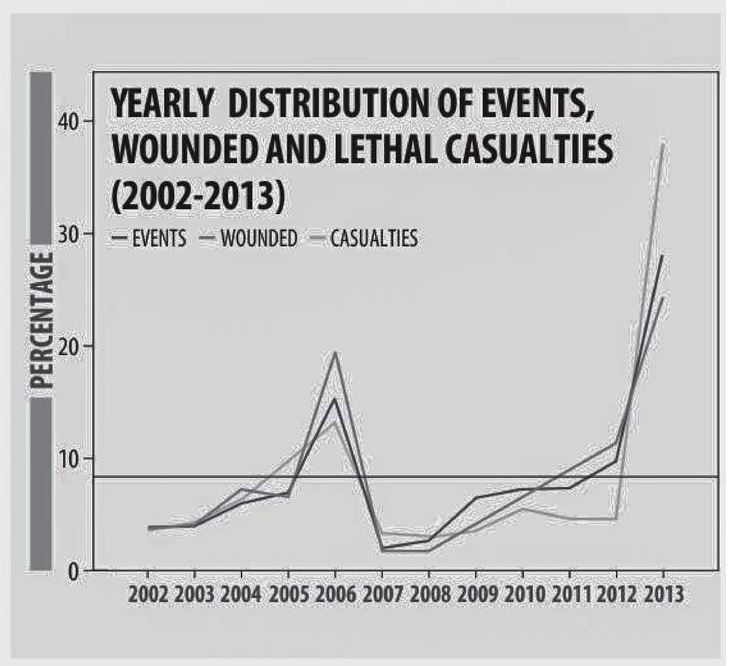 YEARLY DISTRIBUTION OF EVENTS, WOUNDED AND LETHAL CASUALTIES (2002-2013)

— EVENTS — WOUNDED — CASUALTIES

PERCENTAGE

40
30
20
10
0

2002 2003 2004 2005 2006 2007 2008 2009 2010 2011 2012 2013